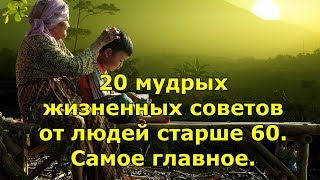 20 мудрых жизненных советов от людей старше 60. Самое главное.